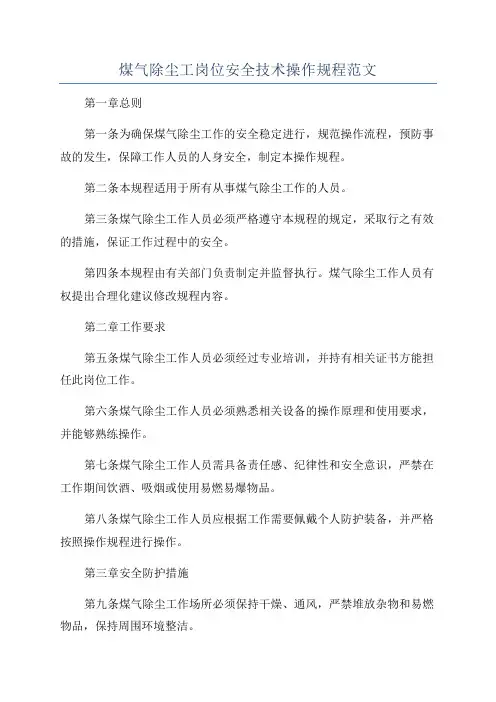 煤气除尘工岗位安全技术操作规程范文

第一章总则

第一条为确保煤气除尘工作的安全稳定进行，规范操作流程，预防事故的发生，保障工作人员的人身安全，制定本操作规程。

第二条本规程适用于所有从事煤气除尘工作的人员。

第三条煤气除尘工作人员必须严格遵守本规程的规定，采取行之有效的措施，保证工作过程中的安全。

第四条本规程由有关部门负责制定并监督执行。煤气除尘工作人员有权提出合理化建议修改规程内容。

第二章工作要求

第五条煤气除尘工作人员必须经过专业培训，并持有相关证书方能担任此岗位工作。

第六条煤气除尘工作人员必须熟悉相关设备的操作原理和使用要求，并能够熟练操作。

第七条煤气除尘工作人员需具备责任感、纪律性和安全意识，严禁在工作期间饮酒、吸烟或使用易燃易爆物品。

第八条煤气除尘工作人员应根据工作需要佩戴个人防护装备，并严格按照操作规程进行操作。

第三章安全防护措施

第九条煤气除尘工作场所必须保持干燥、通风，严禁堆放杂物和易燃物品，保持周围环境整洁。